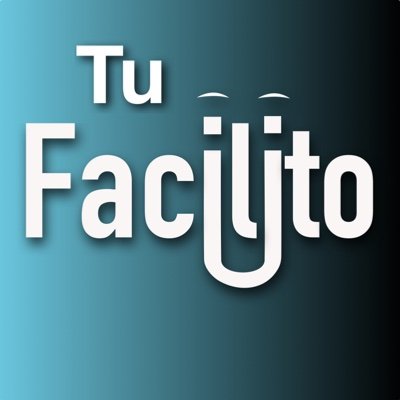 Tu
Facilito